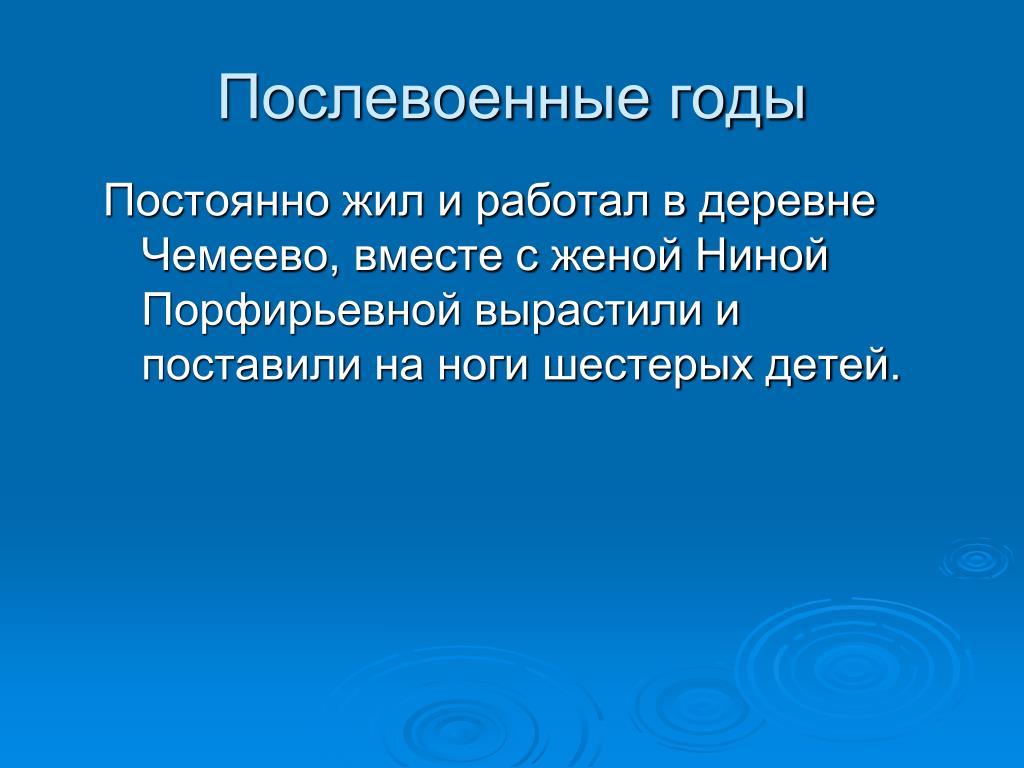 Послевоенные годы

Постоянно жил и работал в деревне Чемеево, вместе с женой Ниной Порфирьевной вырастили и поставили на ноги шестерых детей.